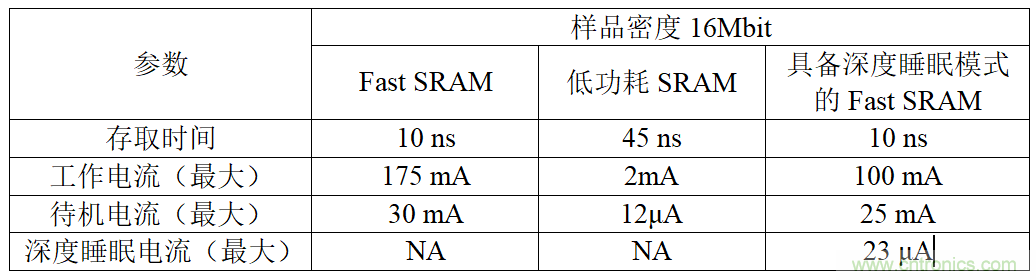 | 参数 | 样品密度 16Mbit | | |
|---|---|---|---|
| | Fast SRAM | 低功耗 SRAM | 具备深度睡眠模式的 Fast SRAM |
| 存取时间 | 10 ns | 45 ns | 10 ns |
| 工作电流（最大） | 175 mA | 2mA | 100 mA |
| 待机电流（最大） | 30 mA | 12μA | 25 mA |
| 深度睡眠电流（最大） | NA | NA | 23 μA |

www.cntronics.com